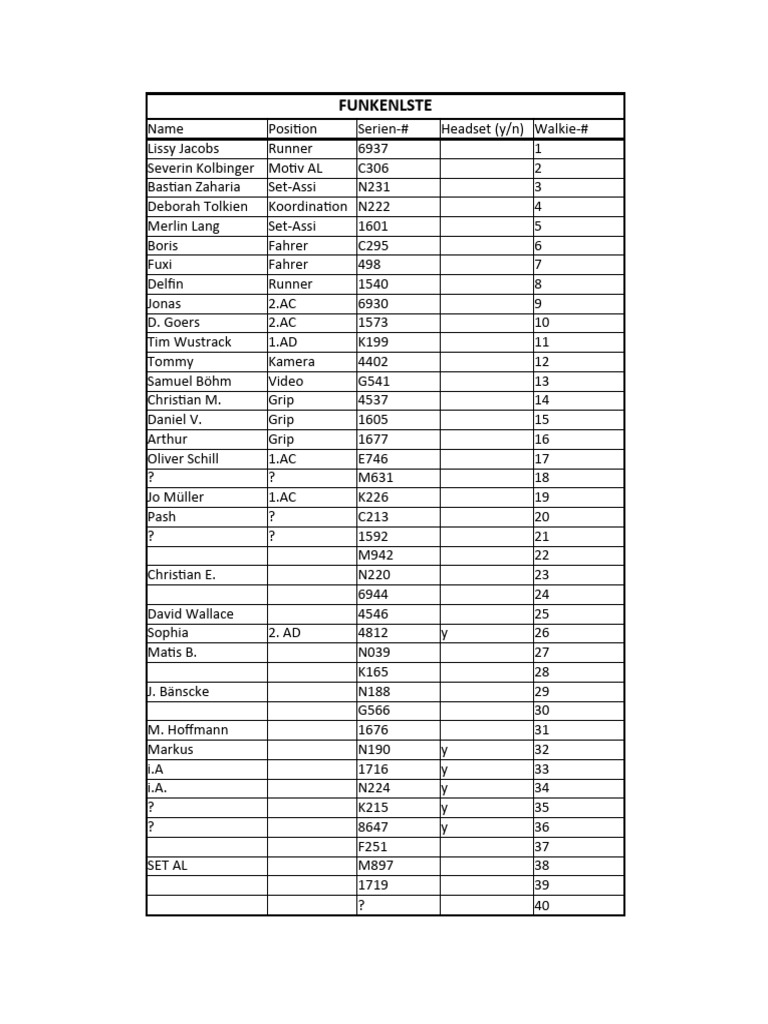 FUNKENLSTE

| Name | Position | Serien-# | Headset (y/n) | Walkie-# |
|---|---|---|---|---|
| Lissy Jacobs | Runner | 6937 | | 1 |
| Severin Kolbinger | Motiv AL | C306 | | 2 |
| Bastian Zaharia | Set-Assi | N231 | | 3 |
| Deborah Tolkien | Koordination | N222 | | 4 |
| Merlin Lang | Set-Assi | 1601 | | 5 |
| Boris | Fahrer | C295 | | 6 |
| Fuxi | Fahrer | 498 | | 7 |
| Delfin | Runner | 1540 | | 8 |
| Jonas | 2.AC | 6930 | | 9 |
| D. Goers | 2.AC | 1573 | | 10 |
| Tim Wustrack | 1.AD | K199 | | 11 |
| Tommy | Kamera | 4402 | | 12 |
| Samuel Böhm | Video | G541 | | 13 |
| Christian M. | Grip | 4537 | | 14 |
| Daniel V. | Grip | 1605 | | 15 |
| Arthur | Grip | 1677 | | 16 |
| Oliver Schill | 1.AC | E746 | | 17 |
| ? | ? | M631 | | 18 |
| Jo Müller | 1.AC | K226 | | 19 |
| Pash | ? | C213 | | 20 |
| ? | ? | 1592 | | 21 |
| | | M942 | | 22 |
| Christian E. | | N220 | | 23 |
| | | 6944 | | 24 |
| David Wallace | | 4546 | | 25 |
| Sophia | 2. AD | 4812 | y | 26 |
| Matis B. | | N039 | | 27 |
| | | K165 | | 28 |
| J. Bänscke | | N188 | | 29 |
| | | G566 | | 30 |
| M. Hoffmann | | 1676 | | 31 |
| Markus | | N190 | y | 32 |
| i.A | | 1716 | y | 33 |
| i.A. | | N224 | y | 34 |
| ? | | K215 | y | 35 |
| ? | | 8647 | y | 36 |
| | | F251 | | 37 |
| SET AL | | M897 | | 38 |
| | | 1719 | | 39 |
| | | ? | | 40 |